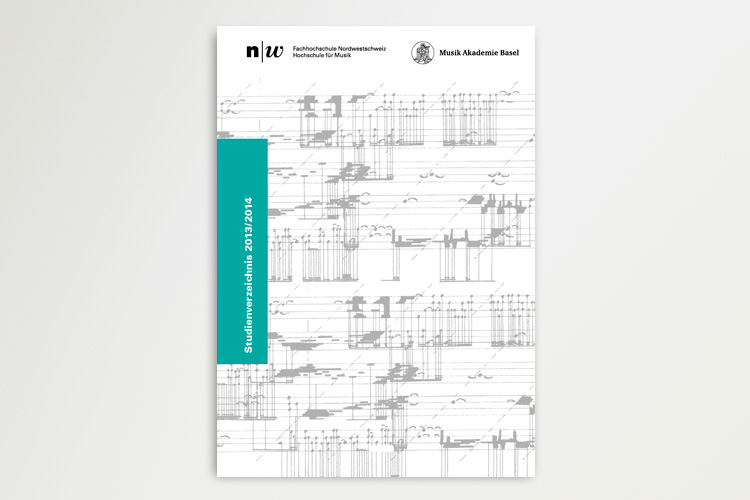 n|w Fachhochschule Nordwestschweiz
Hochschule für Musik

Musik Akademie Basel

Studienverzeichnis 2013/2014